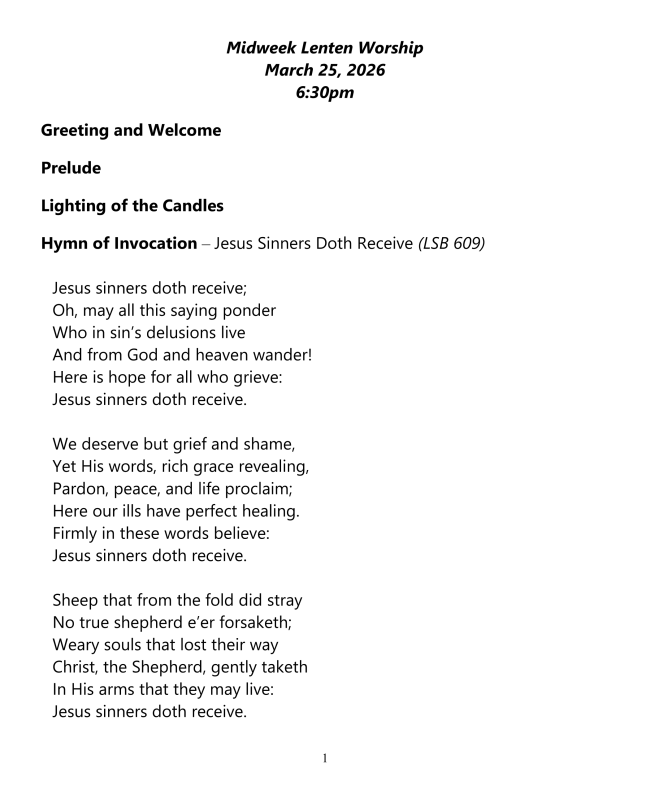 Midweek Lenten Worship
March 25, 2026
6:30pm

Greeting and Welcome

Prelude

Lighting of the Candles

Hymn of Invocation – Jesus Sinners Doth Receive (LSB 609)

Jesus sinners doth receive;
Oh, may all this saying ponder
Who in sin's delusions live
And from God and heaven wander!
Here is hope for all who grieve:
Jesus sinners doth receive.

We deserve but grief and shame,
Yet His words, rich grace revealing,
Pardon, peace, and life proclaim;
Here our ills have perfect healing.
Firmly in these words believe:
Jesus sinners doth receive.

Sheep that from the fold did stray
No true shepherd e'er forsaketh;
Weary souls that lost their way
Christ, the Shepherd, gently taketh
In His arms that they may live:
Jesus sinners doth receive.

1